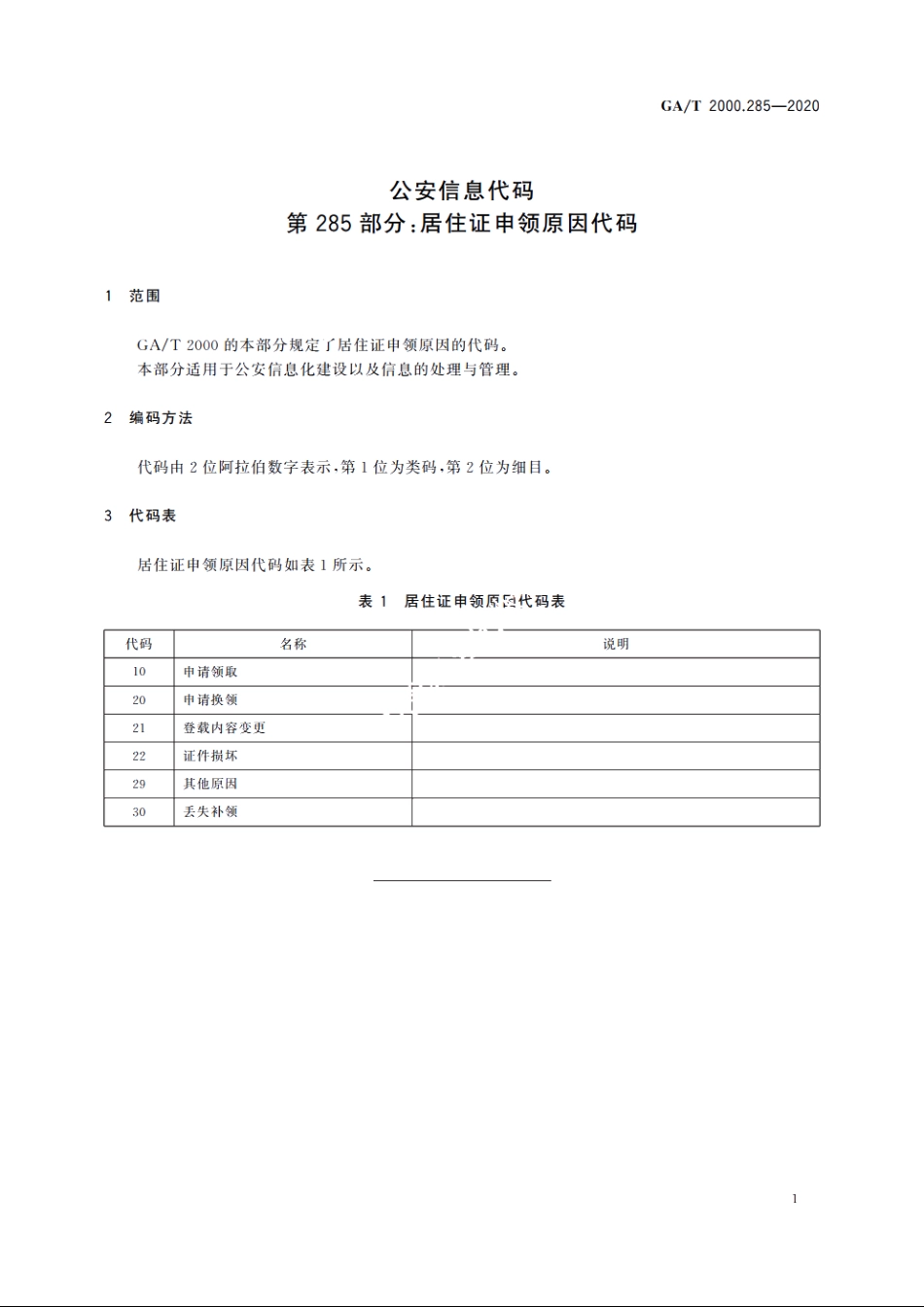 GA/T 2000.285—2020

公安信息代码
第 285 部分：居住证申领原因代码

1 范围

GA/T 2000 的本部分规定了居住证申领原因的代码。
本部分适用于公安信息化建设以及信息的处理与管理。

2 编码方法

代码由 2 位阿拉伯数字表示，第 1 位为类码，第 2 位为细目。

3 代码表

居住证申领原因代码如表 1 所示。

表 1 居住证申领原因代码表

| 代码 | 名称 | 说明 |
|---|---|---|
| 10 | 申请领取 | |
| 20 | 申请换领 | |
| 21 | 登载内容变更 | |
| 22 | 证件损坏 | |
| 29 | 其他原因 | |
| 30 | 丢失补领 | |

1